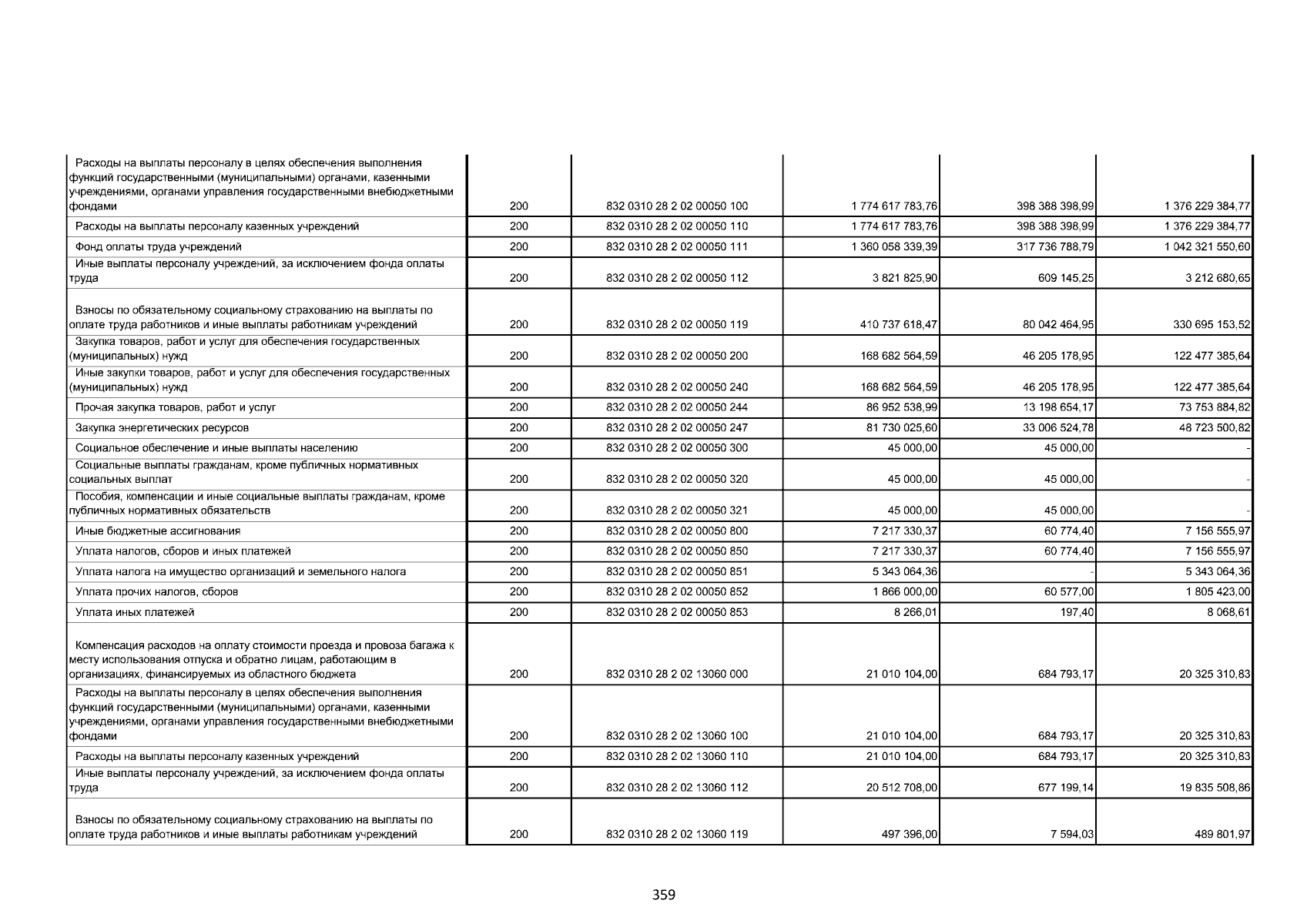 | | | | | | |
|---|---|---|---|---|---|
| Расходы на выплаты персоналу в целях обеспечения выполнения функций государственными (муниципальными) органами, казенными учреждениями, органами управления государственными внебюджетными фондами | 200 | 832 0310 28 2 02 00050 100 | 1 774 617 783,76 | 398 388 398,99 | 1 376 229 384,77 |
| Расходы на выплаты персоналу казенных учреждений | 200 | 832 0310 28 2 02 00050 110 | 1 774 617 783,76 | 398 388 398,99 | 1 376 229 384,77 |
| Фонд оплаты труда учреждений | 200 | 832 0310 28 2 02 00050 111 | 1 360 058 339,39 | 317 736 788,79 | 1 042 321 550,60 |
| Иные выплаты персоналу учреждений, за исключением фонда оплаты труда | 200 | 832 0310 28 2 02 00050 112 | 3 821 825,90 | 609 145,25 | 3 212 680,65 |
| Взносы по обязательному социальному страхованию на выплаты по оплате труда работников и иные выплаты работникам учреждений | 200 | 832 0310 28 2 02 00050 119 | 410 737 618,47 | 80 042 464,95 | 330 695 153,52 |
| Закупка товаров, работ и услуг для обеспечения государственных (муниципальных) нужд | 200 | 832 0310 28 2 02 00050 200 | 168 682 564,59 | 46 205 178,95 | 122 477 385,64 |
| Иные закупки товаров, работ и услуг для обеспечения государственных (муниципальных) нужд | 200 | 832 0310 28 2 02 00050 240 | 168 682 564,59 | 46 205 178,95 | 122 477 385,64 |
| Прочая закупка товаров, работ и услуг | 200 | 832 0310 28 2 02 00050 244 | 86 952 538,99 | 13 198 654,17 | 73 753 884,82 |
| Закупка энергетических ресурсов | 200 | 832 0310 28 2 02 00050 247 | 81 730 025,60 | 33 006 524,78 | 48 723 500,82 |
| Социальное обеспечение и иные выплаты населению | 200 | 832 0310 28 2 02 00050 300 | 45 000,00 | 45 000,00 | - |
| Социальные выплаты гражданам, кроме публичных нормативных социальных выплат | 200 | 832 0310 28 2 02 00050 320 | 45 000,00 | 45 000,00 | - |
| Пособия, компенсации и иные социальные выплаты гражданам, кроме публичных нормативных обязательств | 200 | 832 0310 28 2 02 00050 321 | 45 000,00 | 45 000,00 | - |
| Иные бюджетные ассигнования | 200 | 832 0310 28 2 02 00050 800 | 7 217 330,37 | 60 774,40 | 7 156 555,97 |
| Уплата налогов, сборов и иных платежей | 200 | 832 0310 28 2 02 00050 850 | 7 217 330,37 | 60 774,40 | 7 156 555,97 |
| Уплата налога на имущество организаций и земельного налога | 200 | 832 0310 28 2 02 00050 851 | 5 343 064,36 | - | 5 343 064,36 |
| Уплата прочих налогов, сборов | 200 | 832 0310 28 2 02 00050 852 | 1 866 000,00 | 60 577,00 | 1 805 423,00 |
| Уплата иных платежей | 200 | 832 0310 28 2 02 00050 853 | 8 266,01 | 197,40 | 8 068,61 |
| Компенсация расходов на оплату стоимости проезда и провоза багажа к месту использования отпуска и обратно лицам, работающим в организациях, финансируемых из областного бюджета | 200 | 832 0310 28 2 02 13060 000 | 21 010 104,00 | 684 793,17 | 20 325 310,83 |
| Расходы на выплаты персоналу в целях обеспечения выполнения функций государственными (муниципальными) органами, казенными учреждениями, органами управления государственными внебюджетными фондами | 200 | 832 0310 28 2 02 13060 100 | 21 010 104,00 | 684 793,17 | 20 325 310,83 |
| Расходы на выплаты персоналу казенных учреждений | 200 | 832 0310 28 2 02 13060 110 | 21 010 104,00 | 684 793,17 | 20 325 310,83 |
| Иные выплаты персоналу учреждений, за исключением фонда оплаты труда | 200 | 832 0310 28 2 02 13060 112 | 20 512 708,00 | 677 199,14 | 19 835 508,86 |
| Взносы по обязательному социальному страхованию на выплаты по оплате труда работников и иные выплаты работникам учреждений | 200 | 832 0310 28 2 02 13060 119 | 497 396,00 | 7 594,03 | 489 801,97 |

359